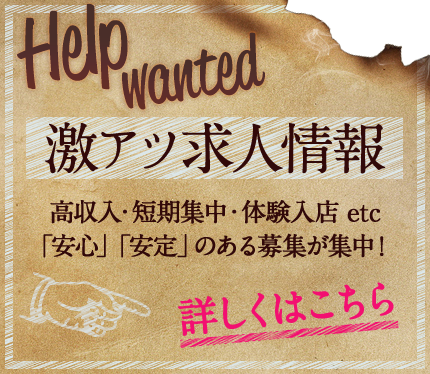 Help wanted

激アツ求人情報

高収入・短期集中・体験入店 etc
「安心」「安定」のある募集が集中！

詳しくはこちら